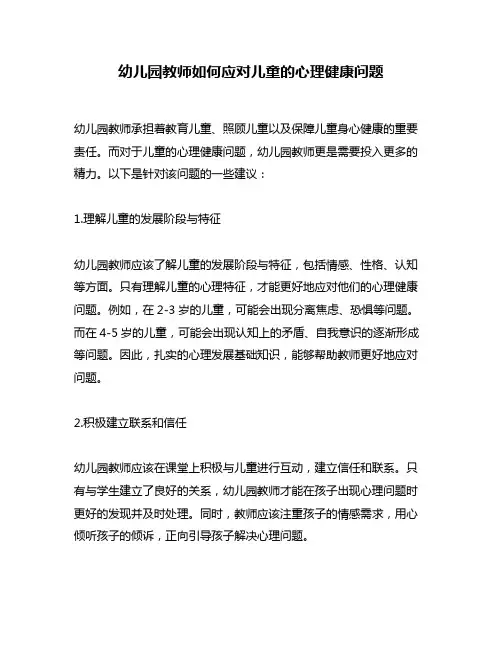 幼儿园教师如何应对儿童的心理健康问题

幼儿园教师承担着教育儿童、照顾儿童以及保障儿童身心健康的重要责任。而对于儿童的心理健康问题，幼儿园教师更是需要投入更多的精力。以下是针对该问题的一些建议：

1.理解儿童的发展阶段与特征

幼儿园教师应该了解儿童的发展阶段与特征，包括情感、性格、认知等方面。只有理解儿童的心理特征，才能更好地应对他们的心理健康问题。例如，在 2-3 岁的儿童，可能会出现分离焦虑、恐惧等问题。而在 4-5 岁的儿童，可能会出现认知上的矛盾、自我意识的逐渐形成等问题。因此，扎实的心理发展基础知识，能够帮助教师更好地应对问题。

2.积极建立联系和信任

幼儿园教师应该在课堂上积极与儿童进行互动，建立信任和联系。只有与学生建立了良好的关系，幼儿园教师才能在孩子出现心理问题时更好的发现并及时处理。同时，教师应该注重孩子的情感需求，用心倾听孩子的倾诉，正向引导孩子解决心理问题。